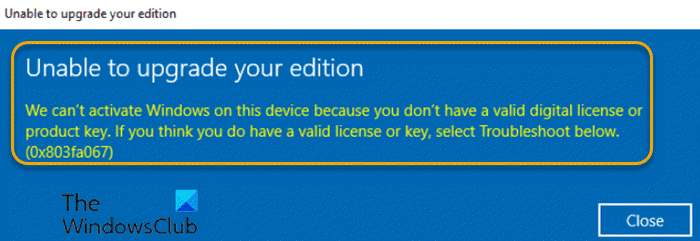 Unable to upgrade your edition

Unable to upgrade your edition

We can't activate Windows on this device because you don't have a valid digital license or product key. If you think you do have a valid license or key, select Troubleshoot below. (0x803fa067)

The WindowsClub

Close